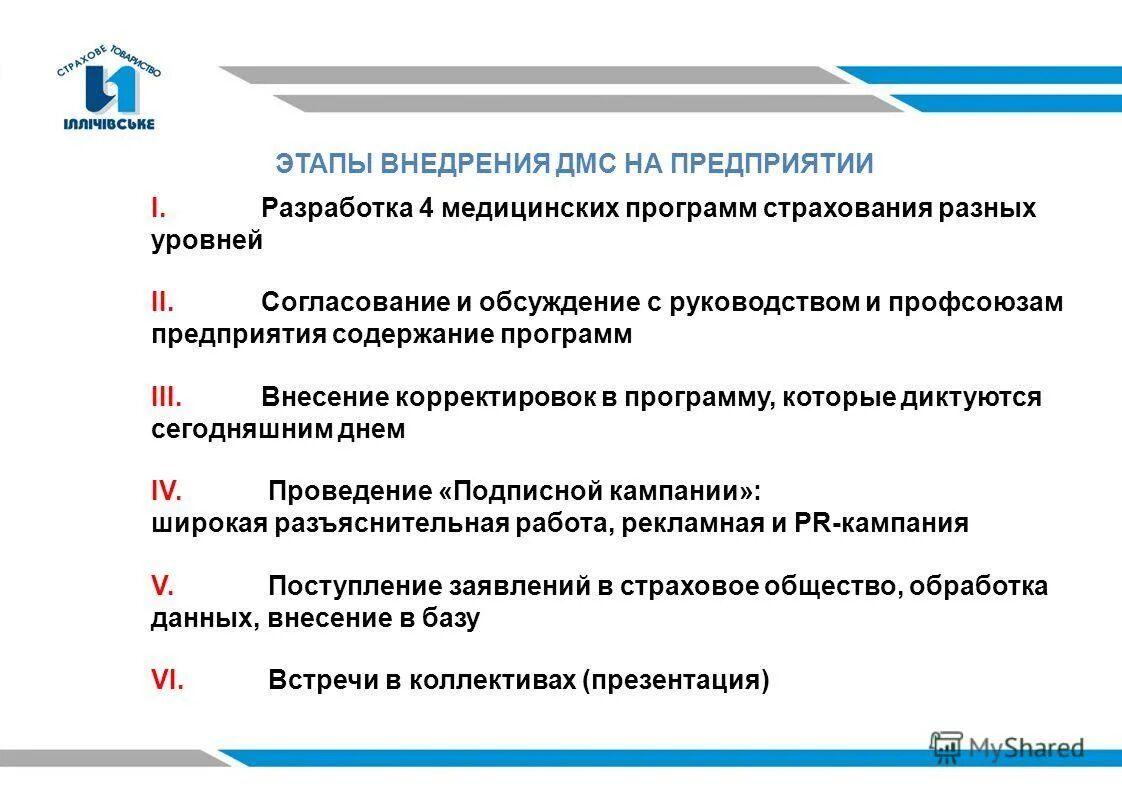 СТРАХОВЕ ТОВАРИСТВО
ІЛЛІЧІВСЬКЕ

ЭТАПЫ ВНЕДРЕНИЯ ДМС НА ПРЕДПРИЯТИИ

I. Разработка 4 медицинских программ страхования разных уровней

II. Согласование и обсуждение с руководством и профсоюзам предприятия содержание программ

III. Внесение корректировок в программу, которые диктуются сегодняшним днем

IV. Проведение «Подписной кампании»:
широкая разъяснительная работа, рекламная и PR-кампания

V. Поступление заявлений в страховое общество, обработка данных, внесение в базу

VI. Встречи в коллективах (презентация)

MyShared